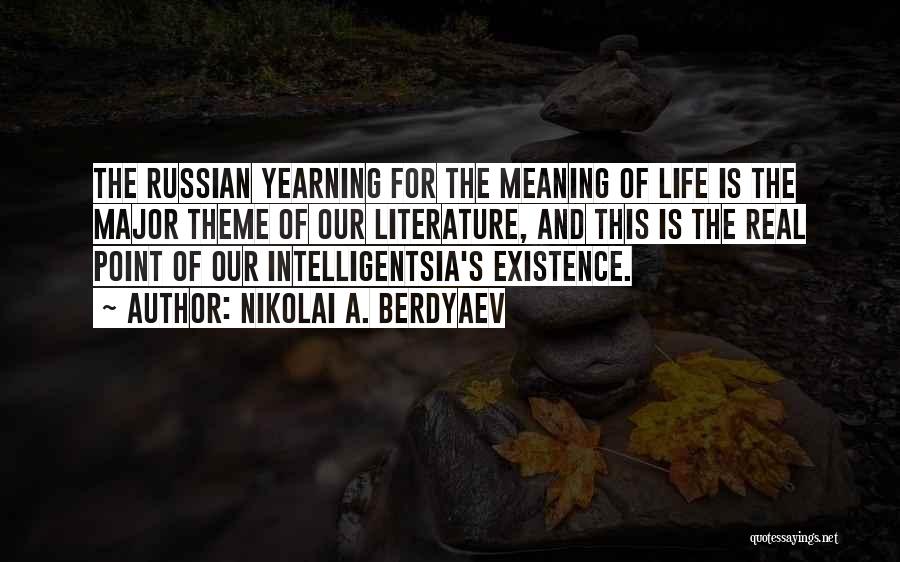 THE RUSSIAN YEARNING FOR THE MEANING OF LIFE IS THE MAJOR THEME OF OUR LITERATURE, AND THIS IS THE REAL POINT OF OUR INTELLIGENTSIA'S EXISTENCE.

~ AUTHOR: NIKOLAI A. BERDYAEV

quotessayings.net